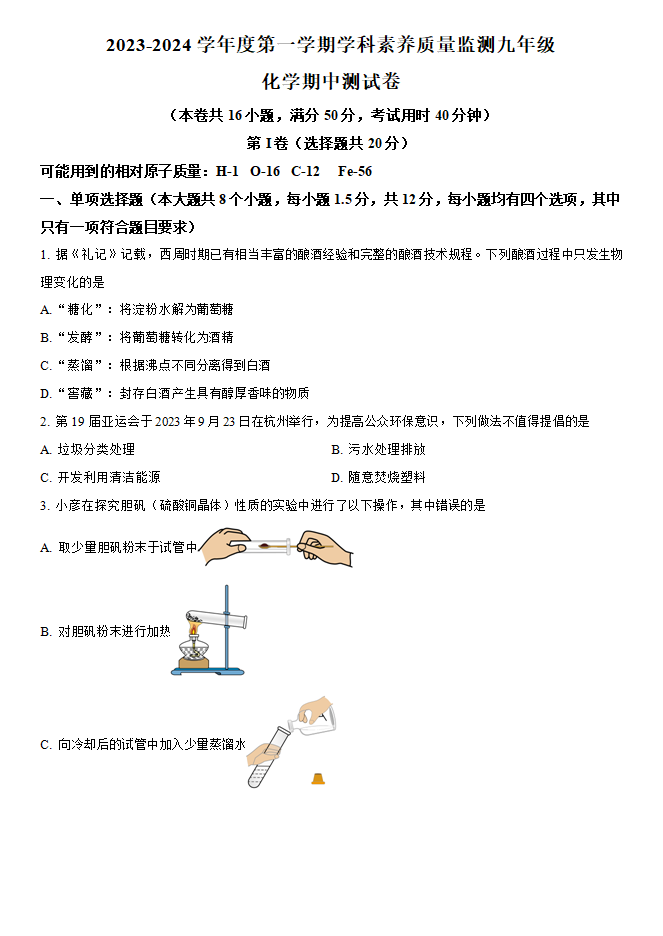 2023-2024 学年度第一学期学科素养质量监测九年级

化学期中测试卷

（本卷共 16 小题，满分 50 分，考试用时 40 分钟）

第 I 卷（选择题共 20 分）

可能用到的相对原子质量：H-1 O-16 C-12 Fe-56

一、单项选择题（本大题共 8 个小题，每小题 1.5 分，共 12 分，每小题均有四个选项，其中只有一项符合题目要求）

1. 据《礼记》记载，西周时期已有相当丰富的酿酒经验和完整的酿酒技术规程。下列酿酒过程中只发生物理变化的是

A. “糖化”：将淀粉水解为葡萄糖

B. “发酵”：将葡萄糖转化为酒精

C. “蒸馏”：根据沸点不同分离得到白酒

D. “窖藏”：封存白酒产生具有醇厚香味的物质

2. 第 19 届亚运会于 2023 年 9 月 23 日在杭州举行，为提高公众环保意识，下列做法不值得提倡的是

A. 垃圾分类处理

B. 污水处理排放

C. 开发利用清洁能源

D. 随意焚烧塑料

3. 小彦在探究胆矾（硫酸铜晶体）性质的实验中进行了以下操作，其中错误的是

A. 取少量胆矾粉末于试管中

B. 对胆矾粉末进行加热

C. 向冷却后的试管中加入少量蒸馏水